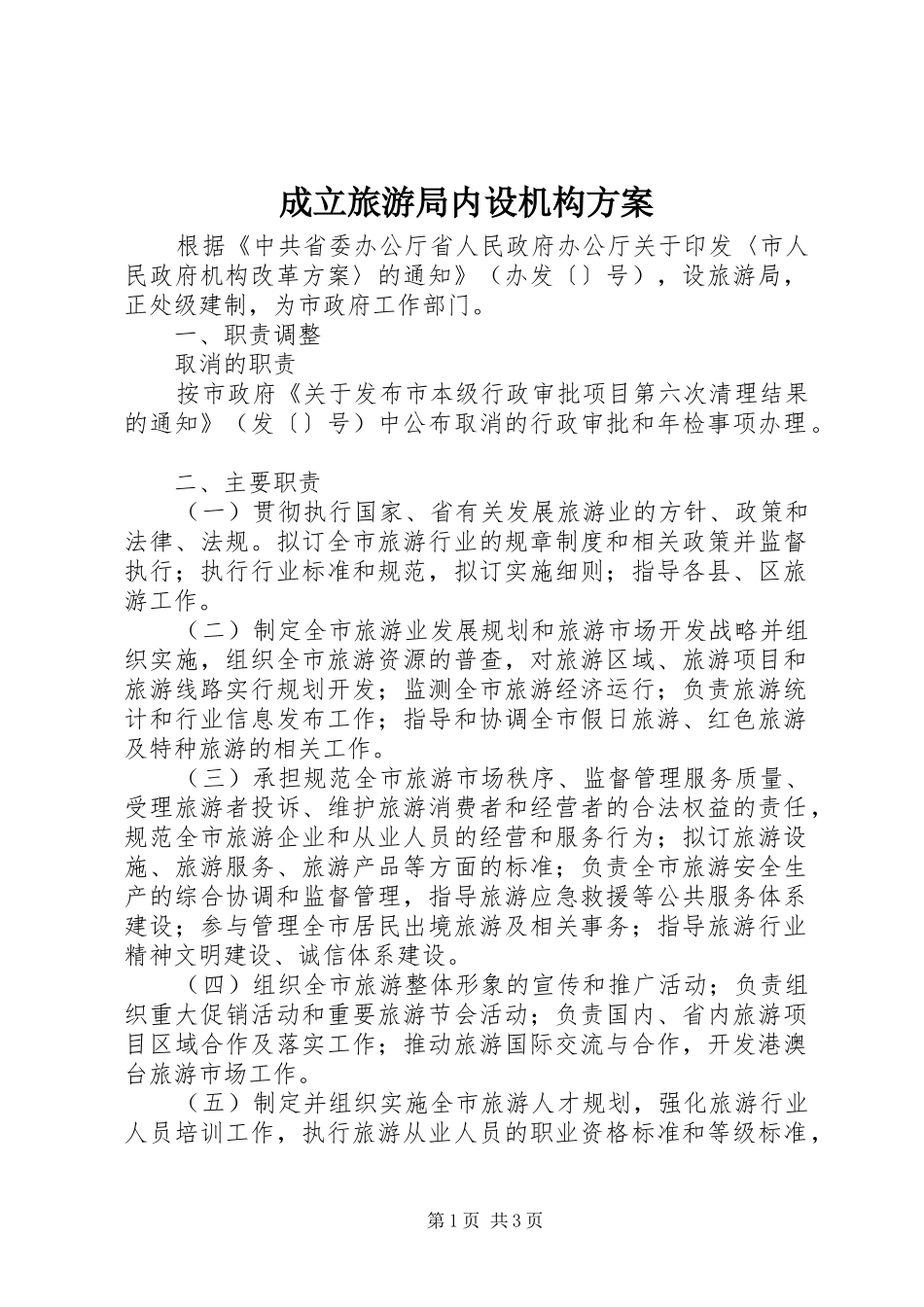 成立旅游局内设机构方案

根据《中共省委办公厅省人民政府办公厅关于印发〈市人民政府机构改革方案〉的通知》（办发〔〕号），设旅游局，正处级建制，为市政府工作部门。

一、职责调整

取消的职责

按市政府《关于发布市本级行政审批项目第六次清理结果的通知》（发〔〕号）中公布取消的行政审批和年检事项办理。

二、主要职责

（一）贯彻执行国家、省有关发展旅游业的方针、政策和法律、法规。拟订全市旅游行业的规章制度和相关政策并监督执行；执行行业标准和规范，拟订实施细则；指导各县、区旅游工作。

（二）制定全市旅游业发展规划和旅游市场开发战略并组织实施，组织全市旅游资源的普查，对旅游区域、旅游项目和旅游线路实行规划开发；监测全市旅游经济运行；负责旅游统计和行业信息发布工作；指导和协调全市假日旅游、红色旅游及特种旅游的相关工作。

（三）承担规范全市旅游市场秩序、监督管理服务质量、受理旅游者投诉、维护旅游消费者和经营者的合法权益的责任，规范全市旅游企业和从业人员的经营和服务行为；拟订旅游设施、旅游服务、旅游产品等方面的标准；负责全市旅游安全生产的综合协调和监督管理，指导旅游应急救援等公共服务体系建设；参与管理全市居民出境旅游及相关事务；指导旅游行业精神文明建设、诚信体系建设。

（四）组织全市旅游整体形象的宣传和推广活动；负责组织重大促销活动和重要旅游节会活动；负责国内、省内旅游项目区域合作及落实工作；推动旅游国际交流与合作，开发港澳台旅游市场工作。

（五）制定并组织实施全市旅游人才规划，强化旅游行业人员培训工作，执行旅游从业人员的职业资格标准和等级标准，

第1页 共3页